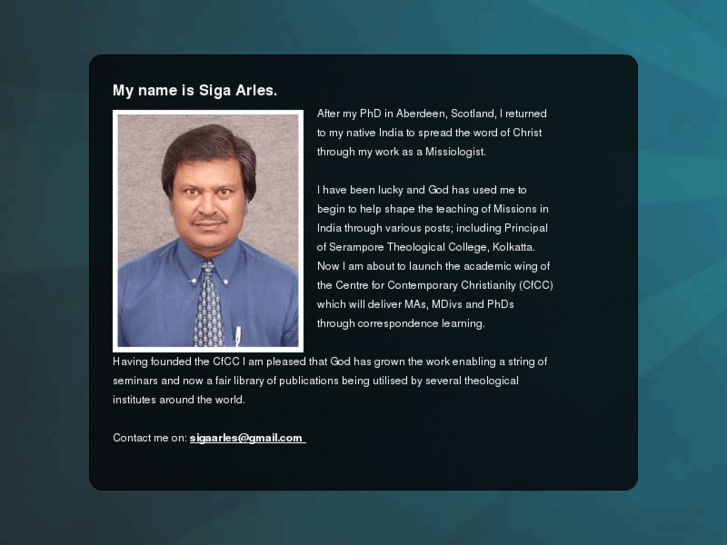 My name is Siga Arles.

After my PhD in Aberdeen, Scotland, I returned to my native India to spread the word of Christ through my work as a Missiologist.

I have been lucky and God has used me to begin to help shape the teaching of Missions in India through various posts; including Principal of Serampore Theological College, Kolkatta. Now I am about to launch the academic wing of the Centre for Contemporary Christianity (CfCC) which will deliver MAs, MDivs and PhDs through correspondence learning.

Having founded the CfCC I am pleased that God has grown the work enabling a string of seminars and now a fair library of publications being utilised by several theological institutes around the world.

Contact me on: sigaarles@gmail.com